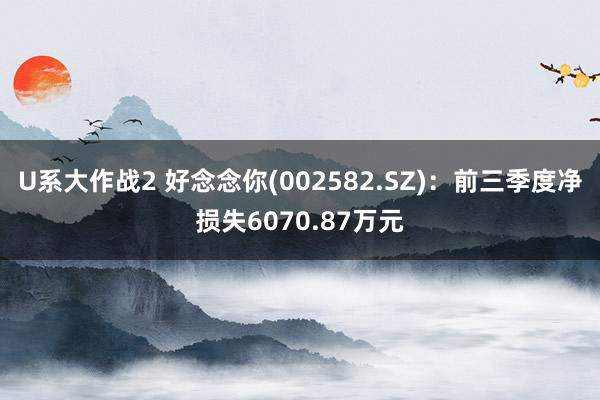 U系大作战2 好念念你(002582.SZ)：前三季度净损失6070.87万元